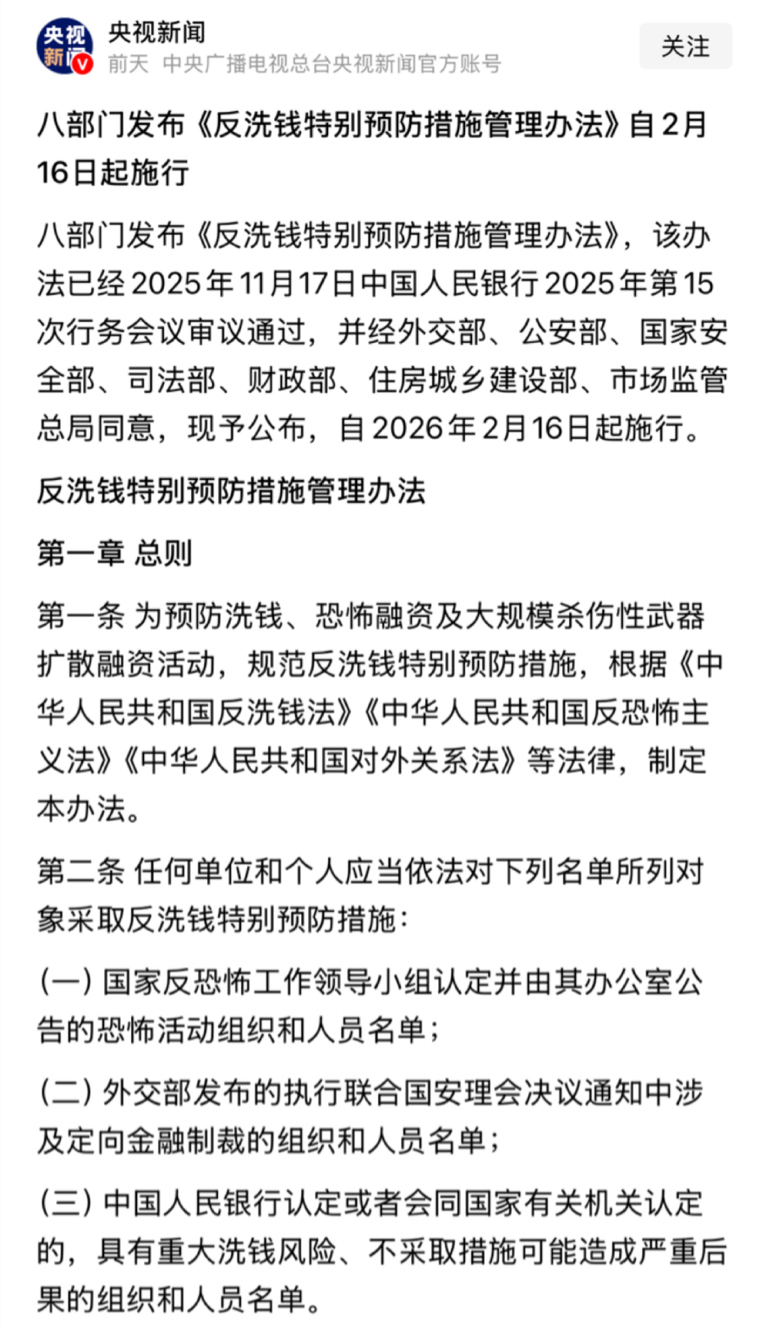 央视新闻

央视新闻
前天 中央广播电视总台央视新闻官方账号

关注

八部门发布《反洗钱特别预防措施管理办法》自2月16日起施行

八部门发布《反洗钱特别预防措施管理办法》，该办法已经2025年11月17日中国人民银行2025年第15次行务会议审议通过，并经外交部、公安部、国家安全部、司法部、财政部、住房城乡建设部、市场监管总局同意，现予公布，自2026年2月16日起施行。

反洗钱特别预防措施管理办法

第一章 总则

第一条 为预防洗钱、恐怖融资及大规模杀伤性武器扩散融资活动，规范反洗钱特别预防措施，根据《中华人民共和国反洗钱法》《中华人民共和国反恐怖主义法》《中华人民共和国对外关系法》等法律，制定本办法。

第二条 任何单位和个人应当依法对下列名单所列对象采取反洗钱特别预防措施：

（一）国家反恐怖工作领导小组认定并由其办公室公告的恐怖活动组织和人员名单；

（二）外交部发布的执行联合国安理会决议通知中涉及定向金融制裁的组织和人员名单；

（三）中国人民银行认定或者会同国家有关机关认定的，具有重大洗钱风险、不采取措施可能造成严重后果的组织和人员名单。